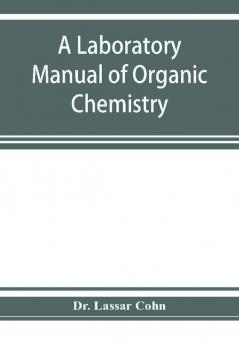 A Laboratory Manual of Organic Chemistry

Dr. Lassar Cohn